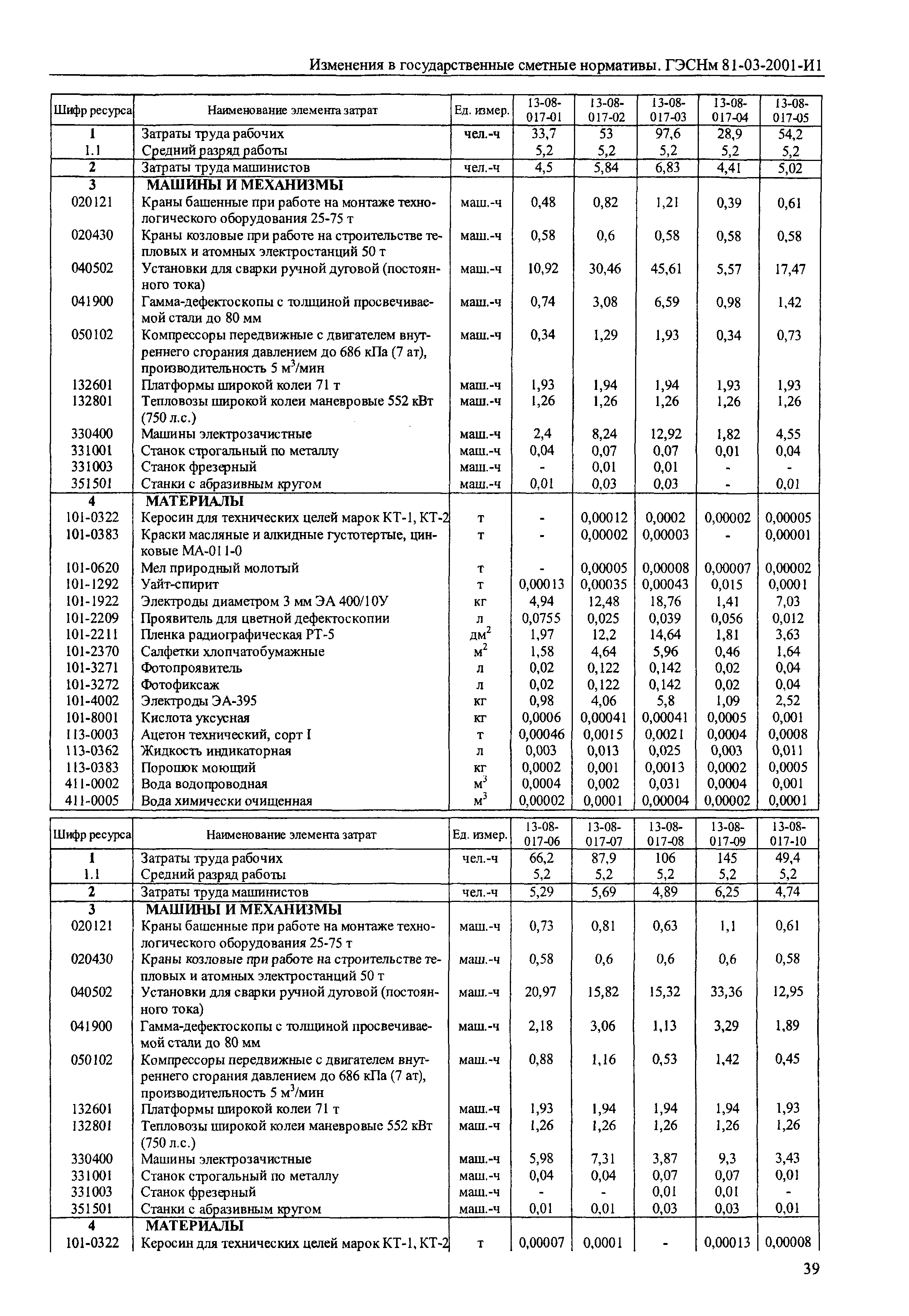 Изменения в государственные сметные нормативы. ГЭСНм 81-03-2001-И1

| Шифр ресурса | Наименование элемента затрат | Ед. измер. | 13-08-017-01 | 13-08-017-02 | 13-08-017-03 | 13-08-017-04 | 13-08-017-05 |
|---|---|---|---|---|---|---|---|
| 1 | Затраты труда рабочих | чел.-ч | 33,7 | 53 | 97,6 | 28,9 | 54,2 |
| 1.1 | Средний разряд работы | | 5,2 | 5,2 | 5,2 | 5,2 | 5,2 |
| 2 | Затраты труда машинистов | чел.-ч | 4,5 | 5,84 | 6,83 | 4,41 | 5,02 |
| 3 | МАШИНЫ И МЕХАНИЗМЫ | | | | | | |
| 020121 | Краны башенные при работе на монтаже технологического оборудования 25-75 т | маш.-ч | 0,48 | 0,82 | 1,21 | 0,39 | 0,61 |
| 020430 | Краны козловые при работе на строительстве тепловых и атомных электростанций 50 т | маш.-ч | 0,58 | 0,6 | 0,58 | 0,58 | 0,58 |
| 040502 | Установки для сварки ручной дуговой (постоянного тока) | маш.-ч | 10,92 | 30,46 | 45,61 | 5,57 | 17,47 |
| 041900 | Гамма-дефектоскопы с толщиной просвечиваемой стали до 80 мм | маш.-ч | 0,74 | 3,08 | 6,59 | 0,98 | 1,42 |
| 050102 | Компрессоры передвижные с двигателем внутреннего сгорания давлением до 686 кПа (7 ат), производительность 5 м$^3$/мин | маш.-ч | 0,34 | 1,29 | 1,93 | 0,34 | 0,73 |
| 132601 | Платформы широкой колеи 71 т | маш.-ч | 1,93 | 1,94 | 1,94 | 1,93 | 1,93 |
| 132801 | Тепловозы широкой колеи маневровые 552 кВт (750 л.с.) | маш.-ч | 1,26 | 1,26 | 1,26 | 1,26 | 1,26 |
| 330400 | Машины электрозачистные | маш.-ч | 2,4 | 8,24 | 12,92 | 1,82 | 4,55 |
| 331001 | Станок строгальный по металлу | маш.-ч | 0,04 | 0,07 | 0,07 | 0,01 | 0,04 |
| 331003 | Станок фрезерный | маш.-ч | - | 0,01 | 0,01 | - | - |
| 351501 | Станки с абразивным кругом | маш.-ч | 0,01 | 0,03 | 0,03 | - | 0,01 |
| 4 | МАТЕРИАЛЫ | | | | | | |
| 101-0322 | Керосин для технических целей марок КТ-1, КТ-2 | т | - | 0,00012 | 0,0002 | 0,00002 | 0,00005 |
| 101-0383 | Краски масляные и алкидные густотертые, цинковые МА-011-0 | т | - | 0,00002 | 0,00003 | - | 0,00001 |
| 101-0620 | Мел природный молотый | т | - | 0,00005 | 0,00008 | 0,00007 | 0,00002 |
| 101-1292 | Уайт-спирит | т | 0,00013 | 0,00035 | 0,00043 | 0,015 | 0,0001 |
| 101-1922 | Электроды диаметром 3 мм ЭА 400/10У | кг | 4,94 | 12,48 | 18,76 | 1,41 | 7,03 |
| 101-2209 | Проявитель для цветной дефектоскопии | л | 0,0755 | 0,025 | 0,039 | 0,056 | 0,012 |
| 101-2211 | Пленка радиографическая РТ-5 | дм$^2$ | 1,97 | 12,2 | 14,64 | 1,81 | 3,63 |
| 101-2370 | Салфетки хлопчатобумажные | м$^2$ | 1,58 | 4,64 | 5,96 | 0,46 | 1,64 |
| 101-3271 | Фотопроявитель | л | 0,02 | 0,122 | 0,142 | 0,02 | 0,04 |
| 101-3272 | Фотофиксаж | л | 0,02 | 0,122 | 0,142 | 0,02 | 0,04 |
| 101-4002 | Электроды ЭА-395 | кг | 0,98 | 4,06 | 5,8 | 1,09 | 2,52 |
| 101-8001 | Кислота уксусная | кг | 0,0006 | 0,00041 | 0,00041 | 0,0005 | 0,001 |
| 113-0003 | Ацетон технический, сорт I | т | 0,00046 | 0,0015 | 0,0021 | 0,0004 | 0,0008 |
| 113-0362 | Жидкость индикаторная | л | 0,003 | 0,013 | 0,025 | 0,003 | 0,011 |
| 113-0383 | Порошок моющий | кг | 0,0002 | 0,001 | 0,0013 | 0,0002 | 0,0005 |
| 411-0002 | Вода водопроводная | м$^3$ | 0,0004 | 0,002 | 0,031 | 0,0004 | 0,001 |
| 411-0005 | Вода химически очищенная | м$^3$ | 0,00002 | 0,0001 | 0,00004 | 0,00002 | 0,0001 |

| Шифр ресурса | Наименование элемента затрат | Ед. измер. | 13-08-017-06 | 13-08-017-07 | 13-08-017-08 | 13-08-017-09 | 13-08-017-10 |
|---|---|---|---|---|---|---|---|
| 1 | Затраты труда рабочих | чел.-ч | 66,2 | 87,9 | 106 | 145 | 49,4 |
| 1.1 | Средний разряд работы | | 5,2 | 5,2 | 5,2 | 5,2 | 5,2 |
| 2 | Затраты труда машинистов | чел.-ч | 5,29 | 5,69 | 4,89 | 6,25 | 4,74 |
| 3 | МАШИНЫ И МЕХАНИЗМЫ | | | | | | |
| 020121 | Краны башенные при работе на монтаже технологического оборудования 25-75 т | маш.-ч | 0,73 | 0,81 | 0,63 | 1,1 | 0,61 |
| 020430 | Краны козловые при работе на строительстве тепловых и атомных электростанций 50 т | маш.-ч | 0,58 | 0,6 | 0,6 | 0,6 | 0,58 |
| 040502 | Установки для сварки ручной дуговой (постоянного тока) | маш.-ч | 20,97 | 15,82 | 15,32 | 33,36 | 12,95 |
| 041900 | Гамма-дефектоскопы с толщиной просвечиваемой стали до 80 мм | маш.-ч | 2,18 | 3,06 | 1,13 | 3,29 | 1,89 |
| 050102 | Компрессоры передвижные с двигателем внутреннего сгорания давлением до 686 кПа (7 ат), производительность 5 м$^3$/мин | маш.-ч | 0,88 | 1,16 | 0,53 | 1,42 | 0,45 |
| 132601 | Платформы широкой колеи 71 т | маш.-ч | 1,93 | 1,94 | 1,94 | 1,94 | 1,93 |
| 132801 | Тепловозы широкой колеи маневровые 552 кВт (750 л.с.) | маш.-ч | 1,26 | 1,26 | 1,26 | 1,26 | 1,26 |
| 330400 | Машины электрозачистные | маш.-ч | 5,98 | 7,31 | 3,87 | 9,3 | 3,43 |
| 331001 | Станок строгальный по металлу | маш.-ч | 0,04 | 0,04 | 0,07 | 0,07 | 0,01 |
| 331003 | Станок фрезерный | маш.-ч | - | - | 0,01 | 0,01 | - |
| 351501 | Станки с абразивным кругом | маш.-ч | 0,01 | 0,01 | 0,03 | 0,03 | 0,01 |
| 4 | МАТЕРИАЛЫ | | | | | | |
| 101-0322 | Керосин для технических целей марок КТ-1, КТ-2 | т | 0,00007 | 0,0001 | - | 0,00013 | 0,00008 |

39